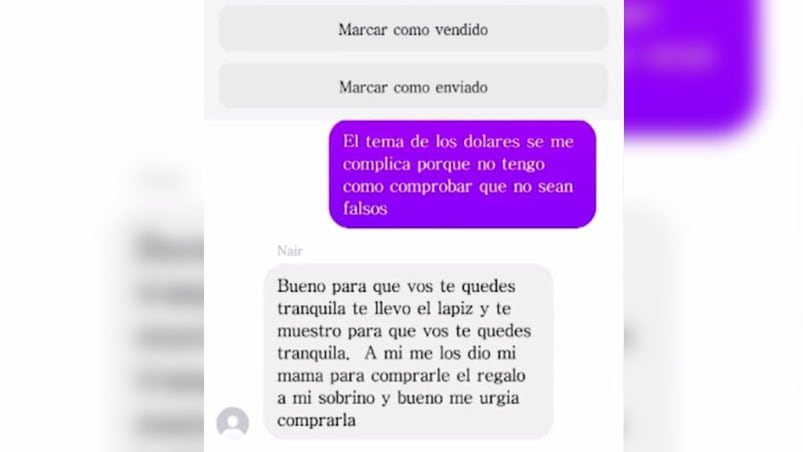 Marcar como vendido

Marcar como enviado

El tema de los dolares se me complica porque no tengo como comprobar que no sean falsos

Nair

Bueno para que vos te quedes tranquila te llevo el lapiz y te muestro para que vos te quedes tranquila. A mi me los dio mi mama para comprarle el regalo a mi sobrino y bueno me urgia comprarla